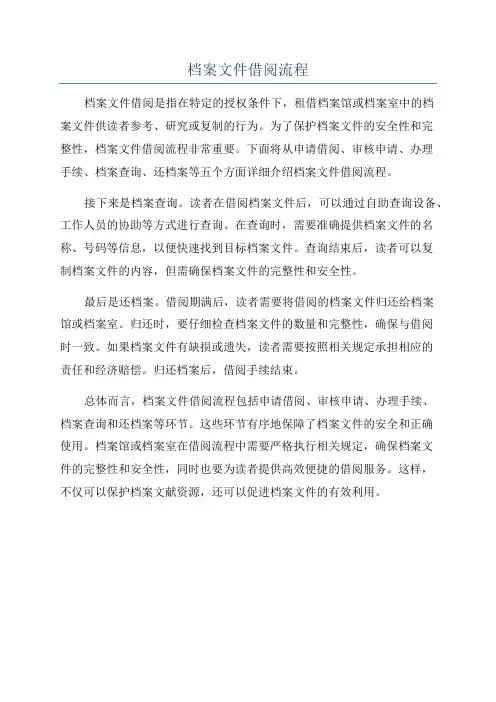 档案文件借阅流程

档案文件借阅是指在特定的授权条件下，租借档案馆或档案室中的档案文件供读者参考、研究或复制的行为。为了保护档案文件的安全性和完整性，档案文件借阅流程非常重要。下面将从申请借阅、审核申请、办理手续、档案查询、还档案等五个方面详细介绍档案文件借阅流程。

接下来是档案查询。读者在借阅档案文件后，可以通过自助查询设备、工作人员的协助等方式进行查询。在查询时，需要准确提供档案文件的名称、号码等信息，以便快速找到目标档案文件。查询结束后，读者可以复制档案文件的内容，但需确保档案文件的完整性和安全性。

最后是还档案。借阅期满后，读者需要将借阅的档案文件归还给档案馆或档案室。归还时，要仔细检查档案文件的数量和完整性，确保与借阅时一致。如果档案文件有缺损或遗失，读者需要按照相关规定承担相应的责任和经济赔偿。归还档案后，借阅手续结束。

总体而言，档案文件借阅流程包括申请借阅、审核申请、办理手续、档案查询和还档案等环节。这些环节有序地保障了档案文件的安全和正确使用。档案馆或档案室在借阅流程中需要严格执行相关规定，确保档案文件的完整性和安全性，同时也要为读者提供高效便捷的借阅服务。这样，不仅可以保护档案文献资源，还可以促进档案文件的有效利用。